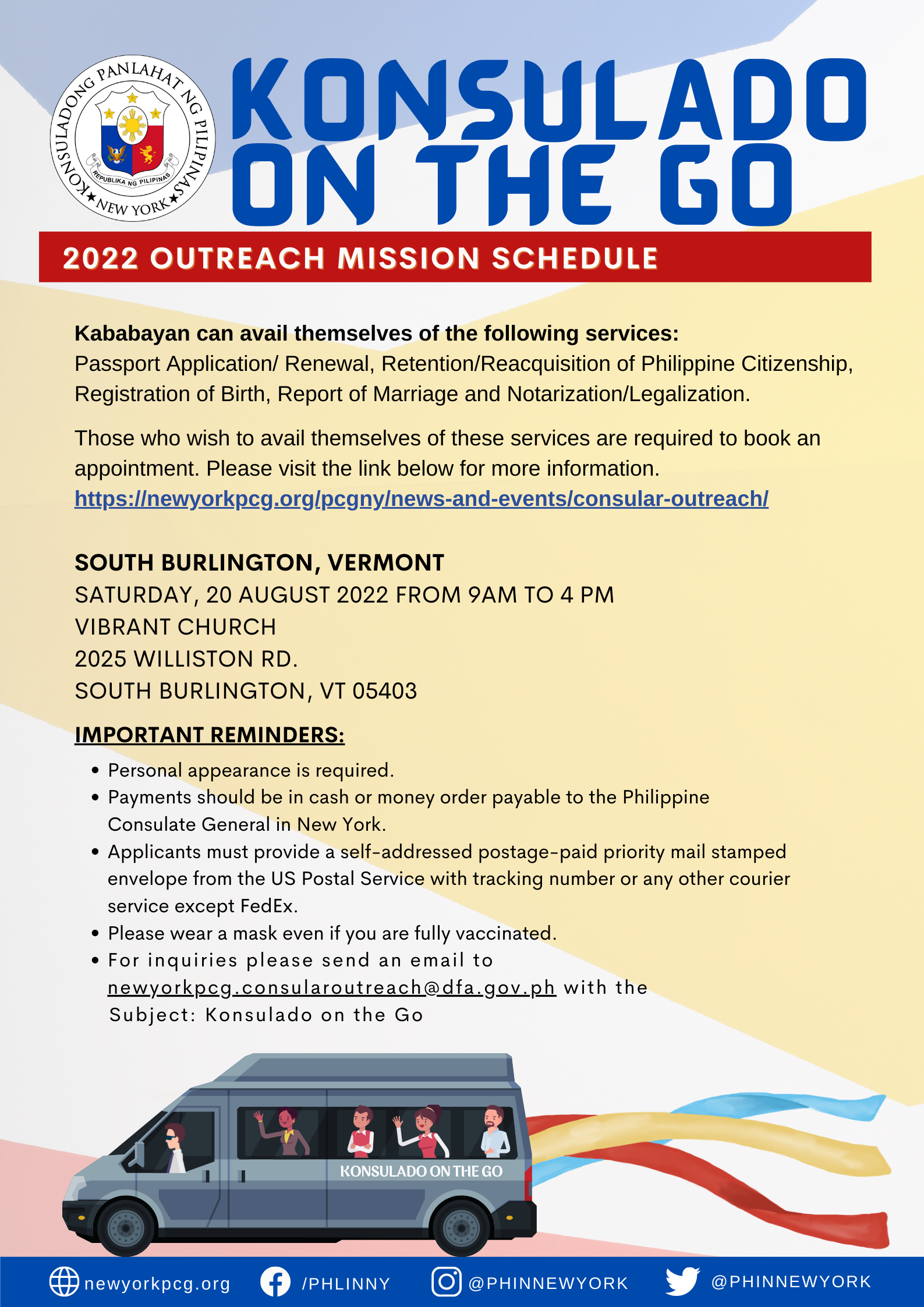 KONSULADONG PANLAHAT NG PILIPINAS
REPUBLIKA NG PILIPINAS
NEW YORK

KONSULADO ON THE GO

2022 OUTREACH MISSION SCHEDULE

Kababayan can avail themselves of the following services:
Passport Application/ Renewal, Retention/Reacquisition of Philippine Citizenship, Registration of Birth, Report of Marriage and Notarization/Legalization.

Those who wish to avail themselves of these services are required to book an appointment. Please visit the link below for more information.
https://newyorkpcg.org/pcgny/news-and-events/consular-outreach/

SOUTH BURLINGTON, VERMONT
SATURDAY, 20 AUGUST 2022 FROM 9AM TO 4 PM
VIBRANT CHURCH
2025 WILLISTON RD.
SOUTH BURLINGTON, VT 05403

IMPORTANT REMINDERS:
• Personal appearance is required.
• Payments should be in cash or money order payable to the Philippine Consulate General in New York.
• Applicants must provide a self-addressed postage-paid priority mail stamped envelope from the US Postal Service with tracking number or any other courier service except FedEx.
• Please wear a mask even if you are fully vaccinated.
• For inquiries please send an email to newyorkpcg.consularoutreach@dfa.gov.ph with the Subject: Konsulado on the Go

KONSULADO ON THE GO

newyorkpcg.org /PHLINNY @PHINNEWYORK @PHINNEWYORK